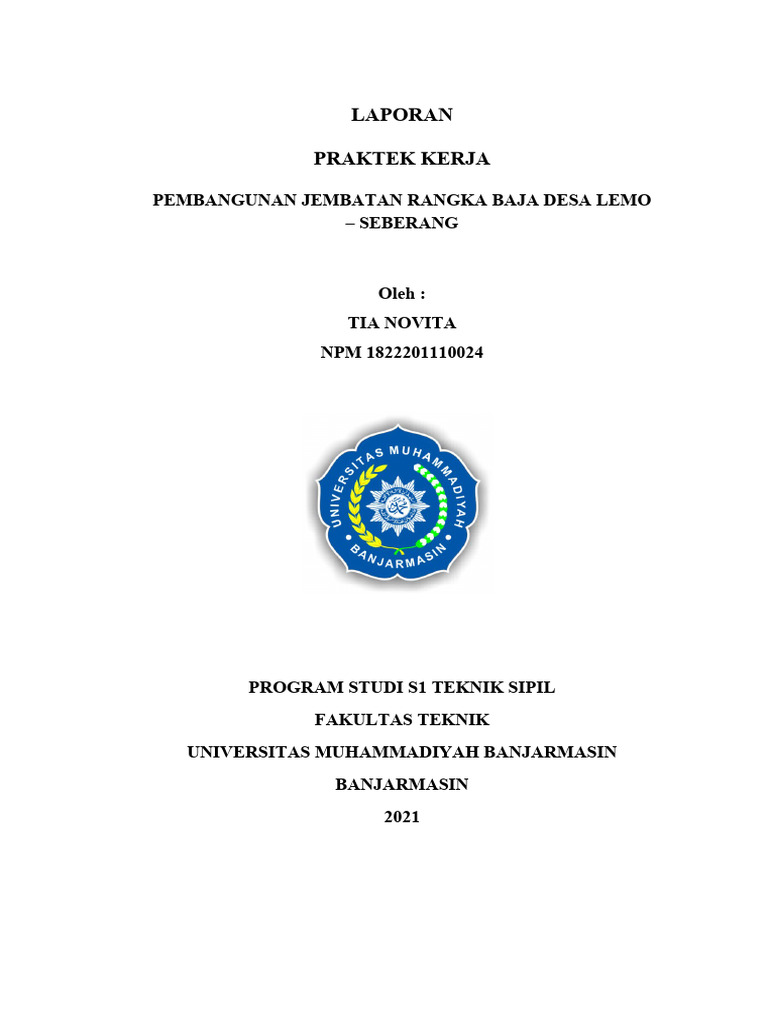 LAPORAN

PRAKTEK KERJA

PEMBANGUNAN JEMBATAN RANGKA BAJA DESA LEMO – SEBERANG

Oleh :
TIA NOVITA
NPM 1822201110024

UNIVERSITAS MUHAMMADIYAH
BANJARMASIN

PROGRAM STUDI S1 TEKNIK SIPIL
FAKULTAS TEKNIK
UNIVERSITAS MUHAMMADIYAH BANJARMASIN
BANJARMASIN
2021